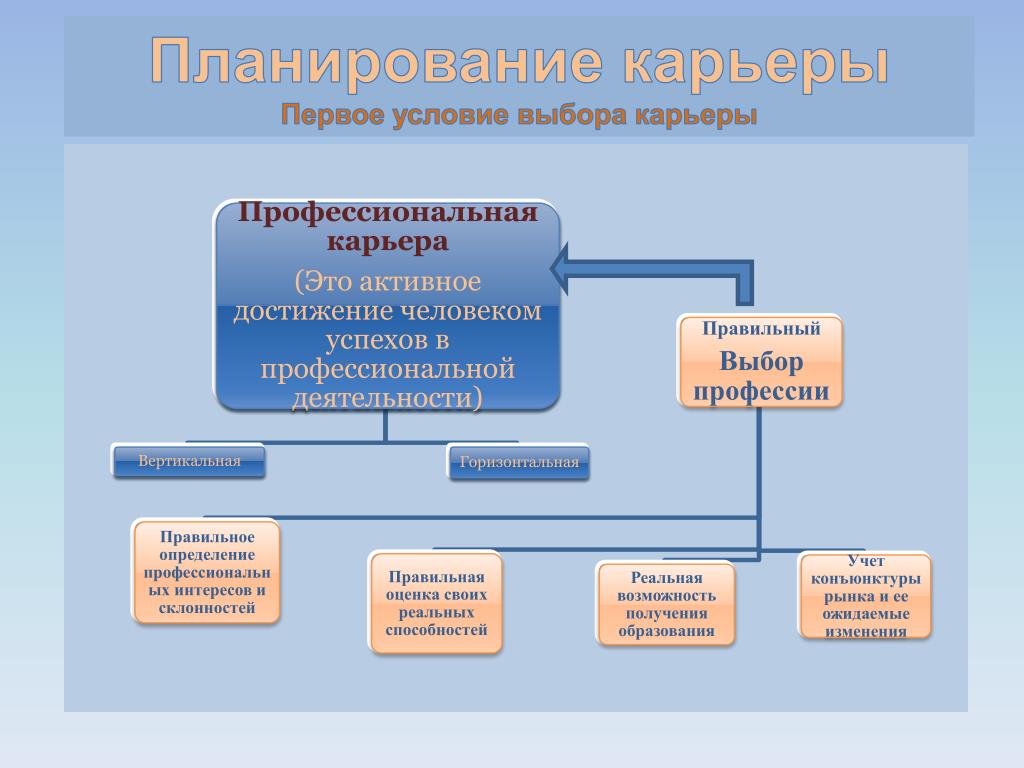 Планирование карьеры
Первое условие выбора карьеры

Профессиональная карьера
(Это активное достижение человеком успехов в профессиональной деятельности)

Правильный
Выбор профессии

Вертикальная

Горизонтальная

Правильное определение профессиональных интересов и склонностей

Правильная оценка своих реальных способностей

Реальная возможность получения образования

Учет конъюнктуры рынка и ее ожидаемые изменения